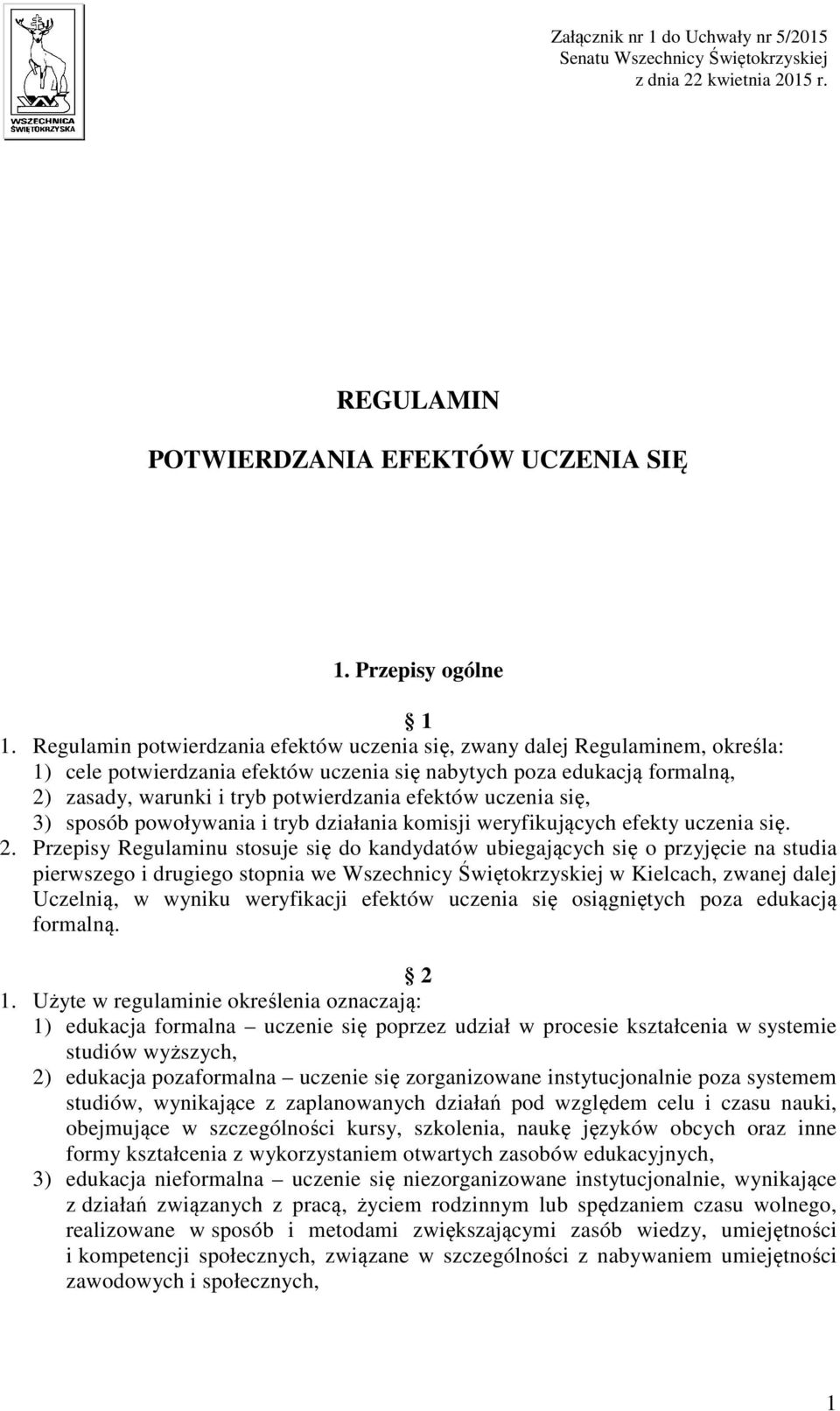 WSZECHNICA ŚWIĘTOKRZYSKA

Załącznik nr 1 do Uchwały nr 5/2015
Senatu Wszechnicy Świętokrzyskiej
z dnia 22 kwietnia 2015 r.

REGULAMIN

POTWIERDZANIA EFEKTÓW UCZENIA SIĘ

1. Przepisy ogólne

§ 1

1. Regulamin potwierdzania efektów uczenia się, zwany dalej Regulaminem, określa:
1) cele potwierdzania efektów uczenia się nabytych poza edukacją formalną,
2) zasady, warunki i tryb potwierdzania efektów uczenia się,
3) sposób powoływania i tryb działania komisji weryfikujących efekty uczenia się.
2. Przepisy Regulaminu stosuje się do kandydatów ubiegających się o przyjęcie na studia pierwszego i drugiego stopnia we Wszechnicy Świętokrzyskiej w Kielcach, zwanej dalej Uczelnią, w wyniku weryfikacji efektów uczenia się osiągniętych poza edukacją formalną.

§ 2

1. Użyte w regulaminie określenia oznaczają:
1) edukacja formalna – uczenie się poprzez udział w procesie kształcenia w systemie studiów wyższych,
2) edukacja pozaformalna – uczenie się zorganizowane instytucjonalnie poza systemem studiów, wynikające z zaplanowanych działań pod względem celu i czasu nauki, obejmujące w szczególności kursy, szkolenia, naukę języków obcych oraz inne formy kształcenia z wykorzystaniem otwartych zasobów edukacyjnych,
3) edukacja nieformalna – uczenie się niezorganizowane instytucjonalnie, wynikające z działań związanych z pracą, życiem rodzinnym lub spędzaniem czasu wolnego, realizowane w sposób i metodami zwiększającymi zasób wiedzy, umiejętności i kompetencji społecznych, związane w szczególności z nabywaniem umiejętności zawodowych i społecznych,

1